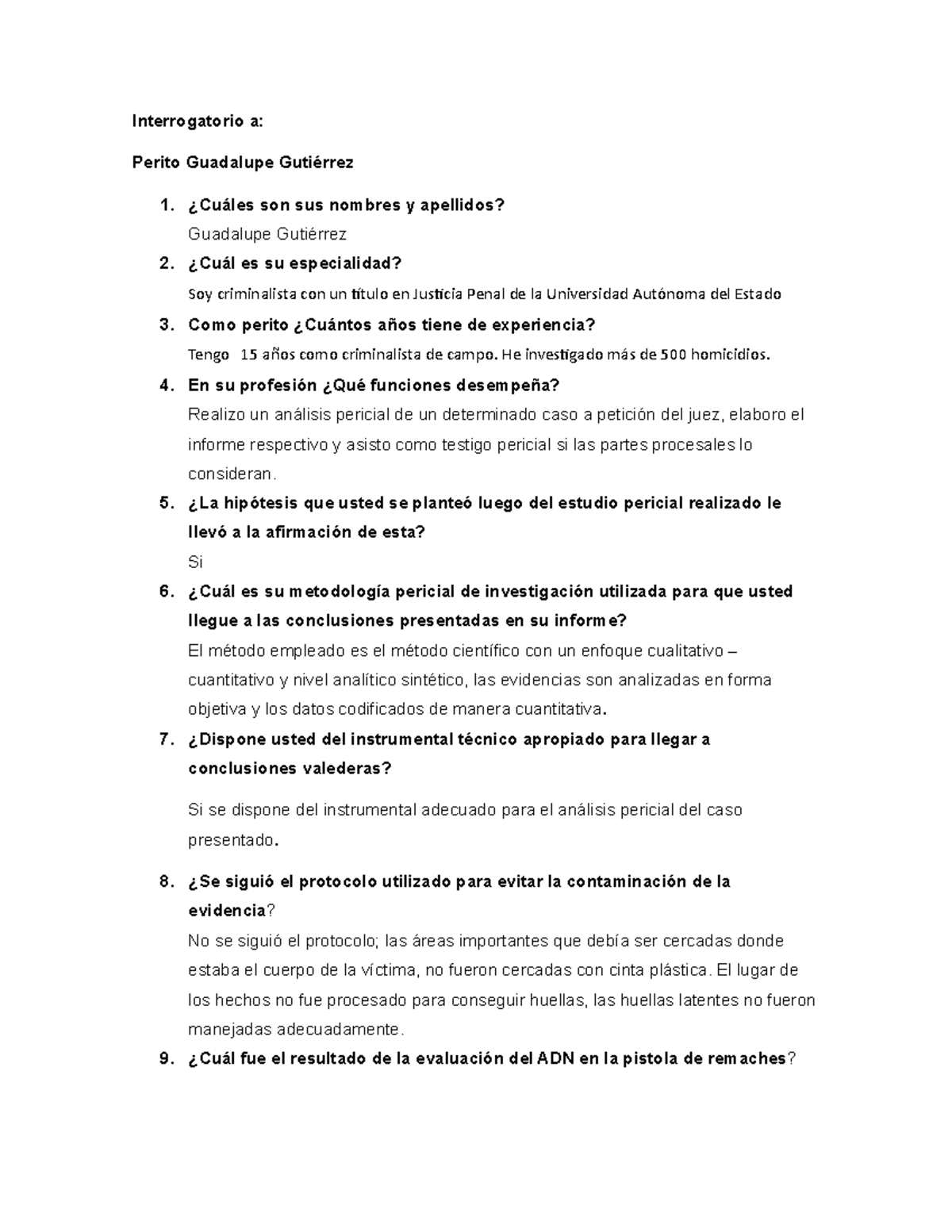 Interrogatorio a:

Perito Guadalupe Gutiérrez

1. ¿Cuáles son sus nombres y apellidos?
Guadalupe Gutiérrez

2. ¿Cuál es su especialidad?
Soy criminalista con un título en Justicia Penal de la Universidad Autónoma del Estado

3. Como perito ¿Cuántos años tiene de experiencia?
Tengo 15 años como criminalista de campo. He investigado más de 500 homicidios.

4. En su profesión ¿Qué funciones desempeña?
Realizo un análisis pericial de un determinado caso a petición del juez, elaboro el informe respectivo y asisto como testigo pericial si las partes procesales lo consideran.

5. ¿La hipótesis que usted se planteó luego del estudio pericial realizado le llevó a la afirmación de esta?
Si

6. ¿Cuál es su metodología pericial de investigación utilizada para que usted llegue a las conclusiones presentadas en su informe?
El método empleado es el método científico con un enfoque cualitativo – cuantitativo y nivel analítico sintético, las evidencias son analizadas en forma objetiva y los datos codificados de manera cuantitativa.

7. ¿Dispone usted del instrumental técnico apropiado para llegar a conclusiones valederas?

Si se dispone del instrumental adecuado para el análisis pericial del caso presentado.

8. ¿Se siguió el protocolo utilizado para evitar la contaminación de la evidencia?
No se siguió el protocolo; las áreas importantes que debía ser cercadas donde estaba el cuerpo de la víctima, no fueron cercadas con cinta plástica. El lugar de los hechos no fue procesado para conseguir huellas, las huellas latentes no fueron manejadas adecuadamente.

9. ¿Cuál fue el resultado de la evaluación del ADN en la pistola de remaches?